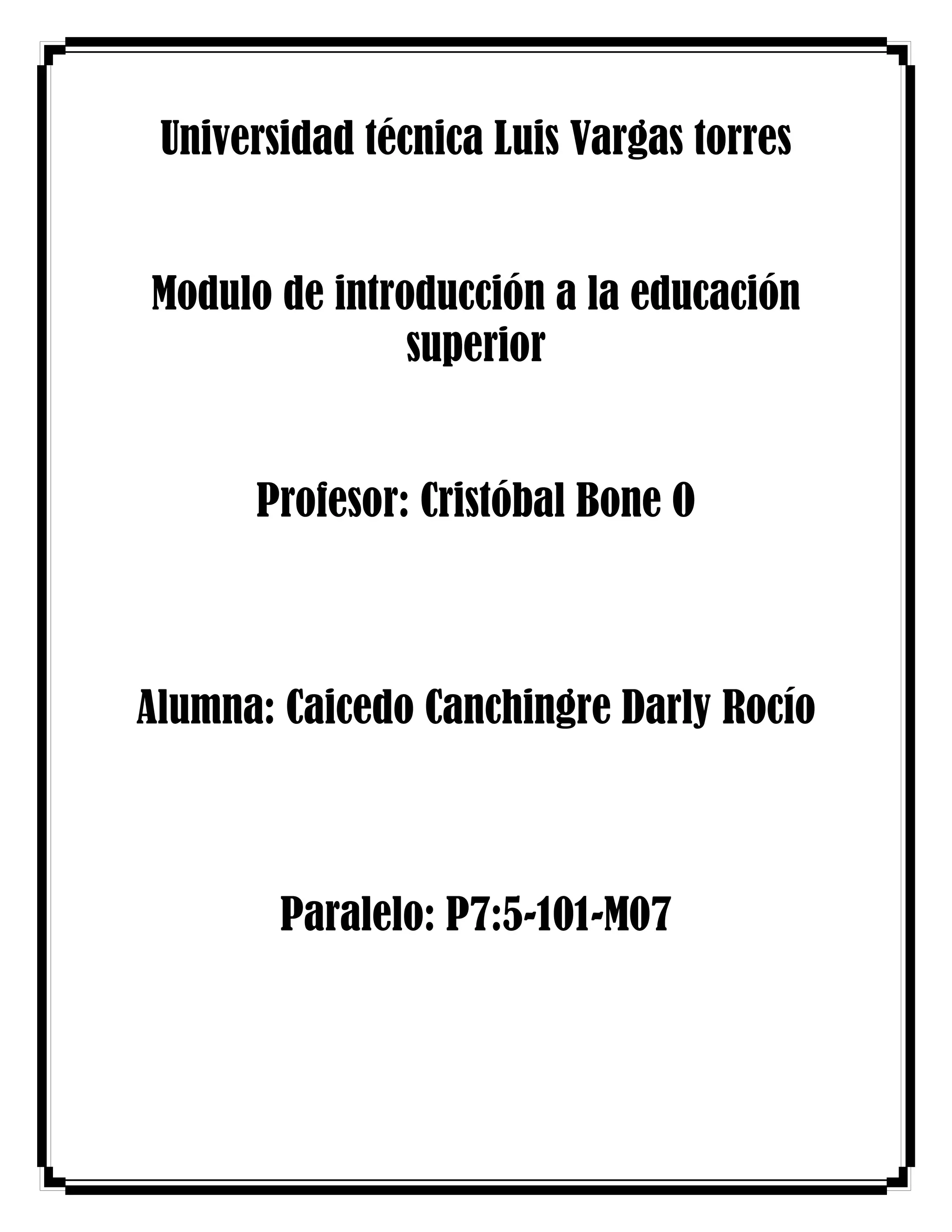 Universidad técnica Luis Vargas torres

Modulo de introducción a la educación superior

Profesor: Cristóbal Bone O

Alumna: Caicedo Canchingre Darly Rocío

Paralelo: P7:5-101-M07